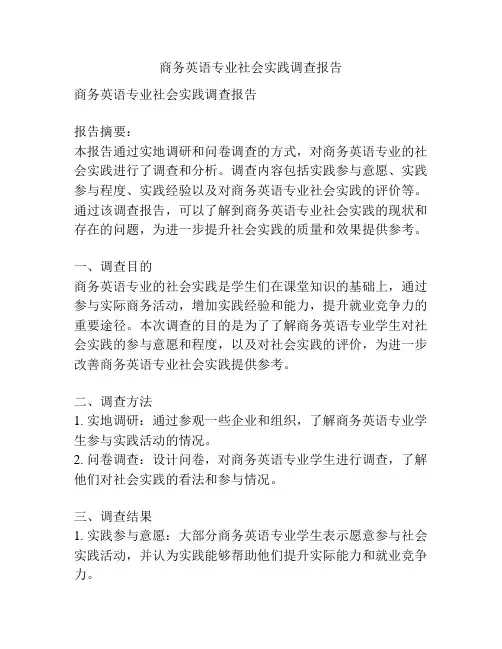 商务英语专业社会实践调查报告

商务英语专业社会实践调查报告

报告摘要：
本报告通过实地调研和问卷调查的方式，对商务英语专业的社会实践进行了调查和分析。调查内容包括实践参与意愿、实践参与程度、实践经验以及对商务英语专业社会实践的评价等。通过该调查报告，可以了解到商务英语专业社会实践的现状和存在的问题，为进一步提升社会实践的质量和效果提供参考。

一、调查目的
商务英语专业的社会实践是学生们在课堂知识的基础上，通过参与实际商务活动，增加实践经验和能力，提升就业竞争力的重要途径。本次调查的目的是为了了解商务英语专业学生对社会实践的参与意愿和程度，以及对社会实践的评价，为进一步改善商务英语专业社会实践提供参考。

二、调查方法
1. 实地调研：通过参观一些企业和组织，了解商务英语专业学生参与实践活动的情况。
2. 问卷调查：设计问卷，对商务英语专业学生进行调查，了解他们对社会实践的看法和参与情况。

三、调查结果
1. 实践参与意愿：大部分商务英语专业学生表示愿意参与社会实践活动，并认为实践能够帮助他们提升实际能力和就业竞争力。